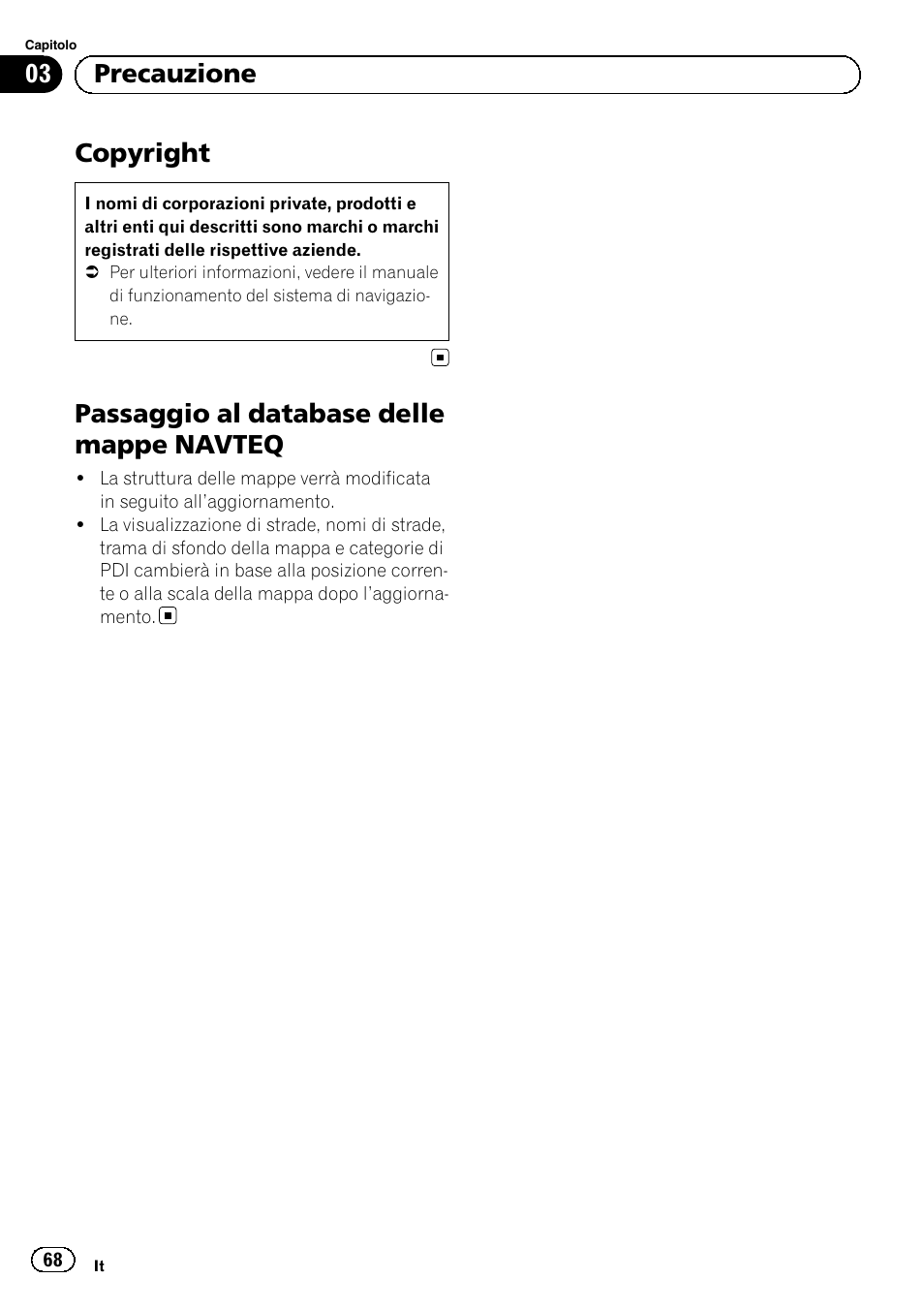 Capitolo
03 Precauzione

Copyright

I nomi di corporazioni private, prodotti e altri enti qui descritti sono marchi o marchi registrati delle rispettive aziende.
➲ Per ulteriori informazioni, vedere il manuale di funzionamento del sistema di navigazione.

Passaggio al database delle mappe NAVTEQ

• La struttura delle mappe verrà modificata in seguito all'aggiornamento.
• La visualizzazione di strade, nomi di strade, trama di sfondo della mappa e categorie di PDI cambierà in base alla posizione corrente o alla scala della mappa dopo l'aggiornamento.

68 It